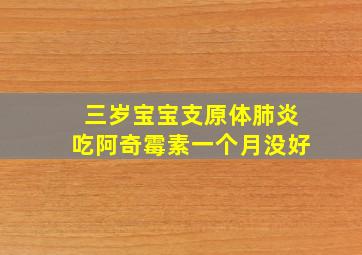 三岁宝宝支原体肺炎
吃阿奇霉素一个月没好